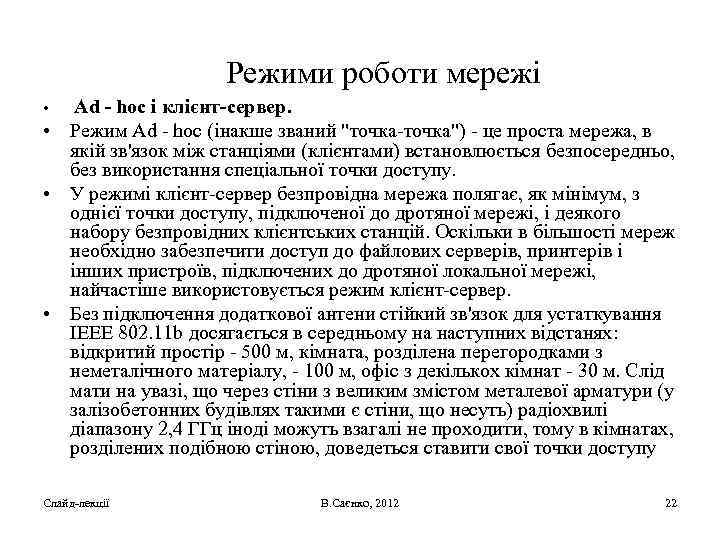 Режими роботи мережі

• Ad - hoc і клієнт-сервер.

• Режим Ad - hoc (інакше званий "точка-точка") - це проста мережа, в якій зв'язок між станціями (клієнтами) встановлюється безпосередньо, без використання спеціальної точки доступу.

• У режимі клієнт-сервер безпровідна мережа полягає, як мінімум, з однієї точки доступу, підключеної до дротяної мережі, і деякого набору безпровідних клієнтських станцій. Оскільки в більшості мереж необхідно забезпечити доступ до файлових серверів, принтерів і інших пристроїв, підключених до дротяної локальної мережі, найчастіше використовується режим клієнт-сервер.

• Без підключення додаткової антени стійкий зв'язок для устаткування IEEE 802.11b досягається в середньому на наступних відстанях: відкритий простір - 500 м, кімната, розділена перегородками з неметалічного матеріалу, - 100 м, офіс з декількох кімнат - 30 м. Слід мати на увазі, що через стіни з великим змістом металевої арматури (у залізобетонних будівлях такими є стіни, що несуть) радіохвилі діапазону 2,4 ГГц іноді можуть взагалі не проходити, тому в кімнатах, розділених подібною стіною, доведеться ставити свої точки доступу

Слайд-лекції
В.Саєнко, 2012
22